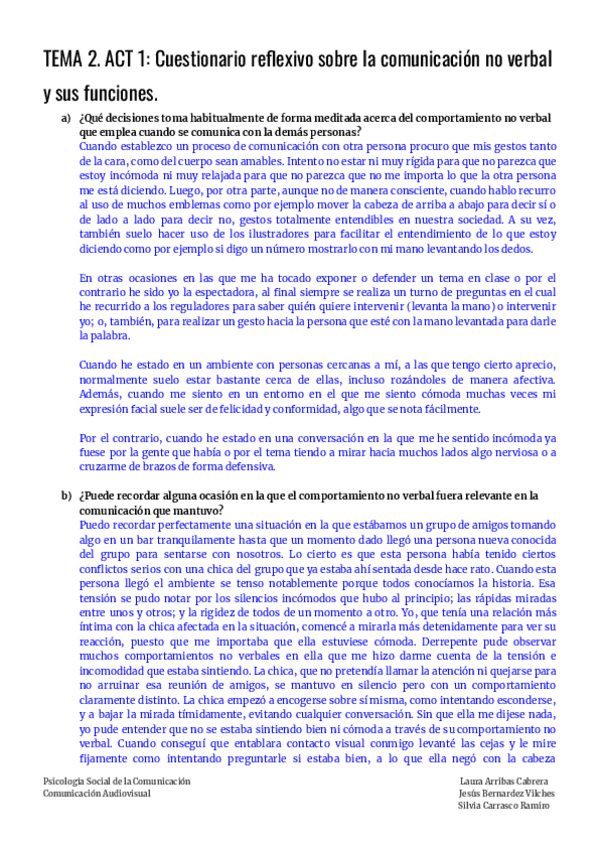 TEMA 2. ACT 1: Cuestionario reflexivo sobre la comunicación no verbal y sus funciones.

a) ¿Qué decisiones toma habitualmente de forma meditada acerca del comportamiento no verbal que emplea cuando se comunica con la demás personas?
Cuando establezco un proceso de comunicación con otra persona procuro que mis gestos tanto de la cara, como del cuerpo sean amables. Intento no estar ni muy rígida para que no parezca que estoy incómoda ni muy relajada para que no parezca que no me importa lo que la otra persona me está diciendo. Luego, por otra parte, aunque no de manera consciente, cuando hablo recurro al uso de muchos emblemas como por ejemplo mover la cabeza de arriba a abajo para decir sí o de lado a lado para decir no, gestos totalmente entendibles en nuestra sociedad. A su vez, también suelo hacer uso de los ilustradores para facilitar el entendimiento de lo que estoy diciendo como por ejemplo si digo un número mostrarlo con mi mano levantando los dedos.

En otras ocasiones en las que me ha tocado exponer o defender un tema en clase o por el contrario he sido yo la espectadora, al final siempre se realiza un turno de preguntas en el cual he recurrido a los reguladores para saber quién quiere intervenir (levanta la mano) o intervenir yo; o, también, para realizar un gesto hacia la persona que esté con la mano levantada para darle la palabra.

Cuando he estado en un ambiente con personas cercanas a mí, a las que tengo cierto aprecio, normalmente suelo estar bastante cerca de ellas, incluso rozándoles de manera afectiva. Además, cuando me siento en un entorno en el que me siento cómoda muchas veces mi expresión facial suele ser de felicidad y conformidad, algo que se nota fácilmente.

Por el contrario, cuando he estado en una conversación en la que me he sentido incómoda ya fuese por la gente que había o por el tema tiendo a mirar hacia muchos lados algo nerviosa o a cruzarme de brazos de forma defensiva.

b) ¿Puede recordar alguna ocasión en la que el comportamiento no verbal fuera relevante en la comunicación que mantuvo?
Puedo recordar perfectamente una situación en la que estábamos un grupo de amigos tomando algo en un bar tranquilamente hasta que un momento dado llegó una persona nueva conocida del grupo para sentarse con nosotros. Lo cierto es que esta persona había tenido ciertos conflictos serios con una chica del grupo que ya estaba ahí sentada desde hace rato. Cuando esta persona llegó el ambiente se tenso notablemente porque todos conocíamos la historia. Esa tensión se pudo notar por los silencios incómodos que hubo al principio; las rápidas miradas entre unos y otros; y la rigidez de todos de un momento a otro. Yo, que tenía una relación más íntima con la chica afectada en la situación, comencé a mirarla más detenidamente para ver su reacción, puesto que me importaba que ella estuviese cómoda. Derrepente pude observar muchos comportamientos no verbales en ella que me hizo darme cuenta de la tensión e incomodidad que estaba sintiendo. La chica, que no pretendía llamar la atención ni quejarse para no arruinar esa reunión de amigos, se mantuvo en silencio pero con un comportamiento claramente distinto. La chica empezó a encogerse sobre sí misma, como intentando esconderse, y a bajar la mirada tímidamente, evitando cualquier conversación. Sin que ella me dijese nada, yo pude entender que no se estaba sintiendo bien ni cómoda a través de su comportamiento no verbal. Cuando conseguí que entablara contacto visual conmigo levanté las cejas y le mire fijamente como intentando preguntarle si estaba bien, a lo que ella negó con la cabeza

Psicología Social de la Comunicación
Comunicación Audiovisual

Laura Arribas Cabrera
Jesús Bernardez Vilches
Silvia Carrasco Ramiro